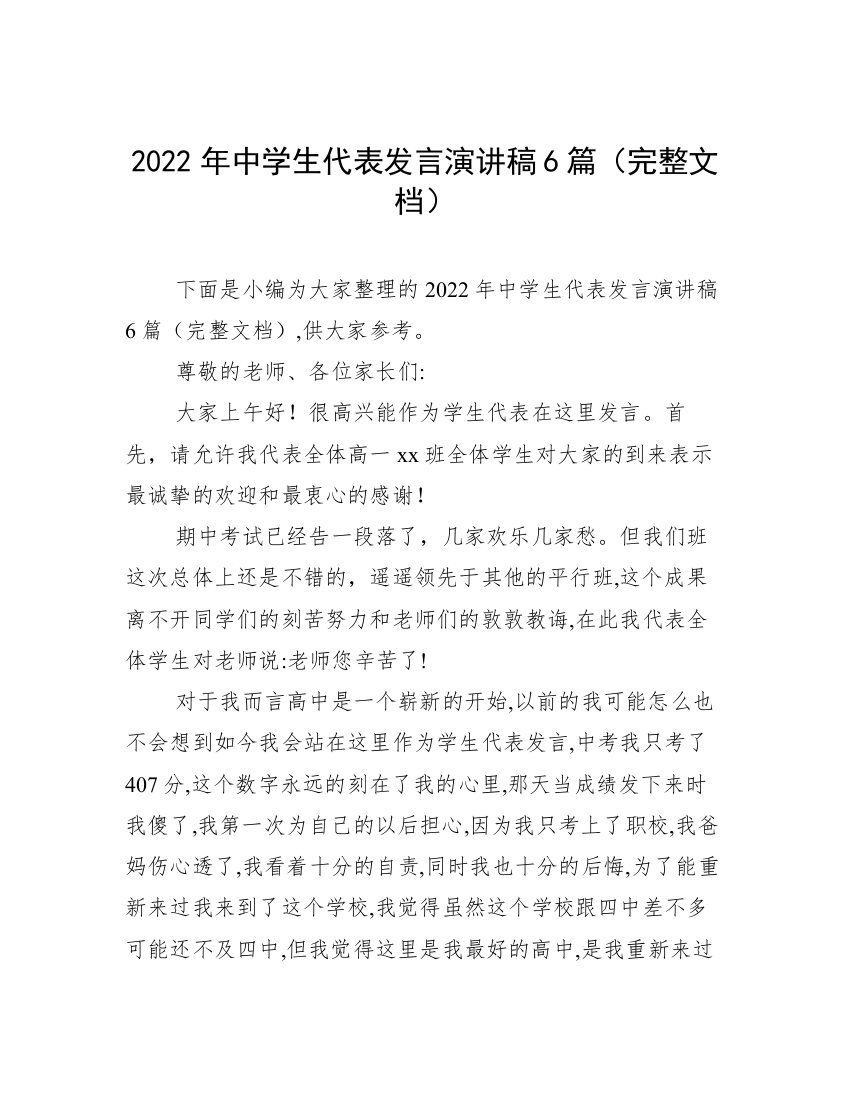 2022 年中学生代表发言演讲稿 6 篇（完整文档）

下面是小编为大家整理的 2022 年中学生代表发言演讲稿 6 篇（完整文档）,供大家参考。

尊敬的老师、各位家长们:

大家上午好！很高兴能作为学生代表在这里发言。首先，请允许我代表全体高一 xx 班全体学生对大家的到来表示最诚挚的欢迎和最衷心的感谢！

期中考试已经告一段落了，几家欢乐几家愁。但我们班这次总体上还是不错的，遥遥领先于其他的平行班,这个成果离不开同学们的刻苦努力和老师们的敦敦教诲,在此我代表全体学生对老师说:老师您辛苦了!

对于我而言高中是一个崭新的开始,以前的我可能怎么也不会想到如今我会站在这里作为学生代表发言,中考我只考了 407 分,这个数字永远的刻在了我的心里,那天当成绩发下来时我傻了,我第一次为自己的以后担心,因为我只考上了职校,我爸妈伤心透了,我看着十分的自责,同时我也十分的后悔,为了能重新来过我来到了这个学校,我觉得虽然这个学校跟四中差不多可能还不及四中,但我觉得这里是我最好的高中,是我重新来过